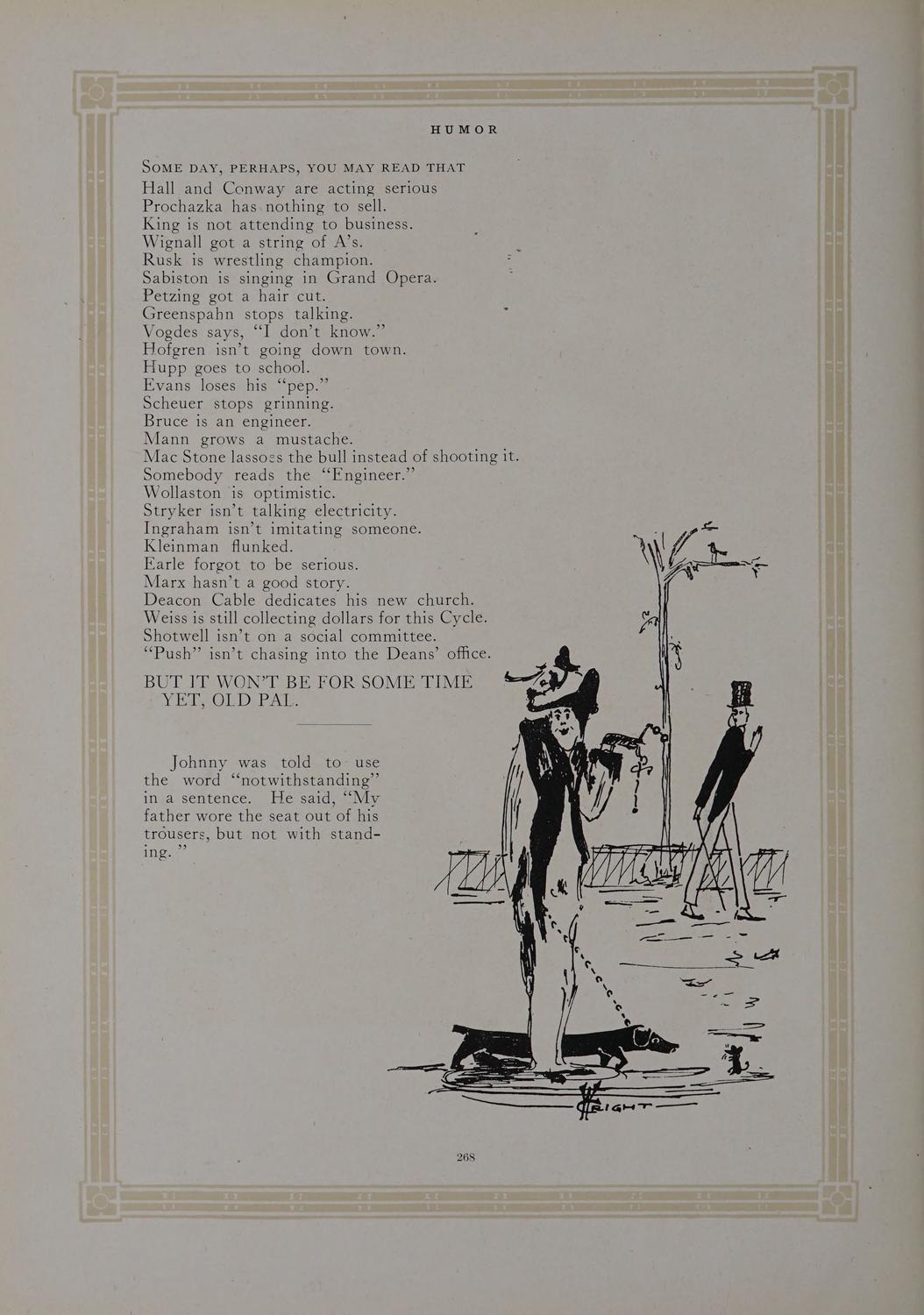 HUMOR

SOME DAY, PERHAPS, YOU MAY READ THAT
Hall and Conway are acting serious
Prochazka has nothing to sell.
King is not attending to business.
Wignall got a string of A's.
Rusk is wrestling champion.
Sabiston is singing in Grand Opera.
Petzing got a hair cut.
Greenspahn stops talking.
Vogdes says, "I don't know."
Hofgren isn't going down town.
Hupp goes to school.
Evans loses his "pep."
Scheuer stops grinning.
Bruce is an engineer.
Mann grows a mustache.
Mac Stone lassoes the bull instead of shooting it.
Somebody reads the "Engineer."
Wollaston is optimistic.
Stryker isn't talking electricity.
Ingraham isn't imitating someone.
Kleinman flunked.
Earle forgot to be serious.
Marx hasn't a good story.
Deacon Cable dedicates his new church.
Weiss is still collecting dollars for this Cycle.
Shotwell isn't on a social committee.
"Push" isn't chasing into the Deans' office.

BUT IT WON'T BE FOR SOME TIME YET, OLD PAL.

Johnny was told to use the word "notwithstanding" in a sentence. He said, "My father wore the seat out of his trousers, but not with standing."

WRIGHT

268